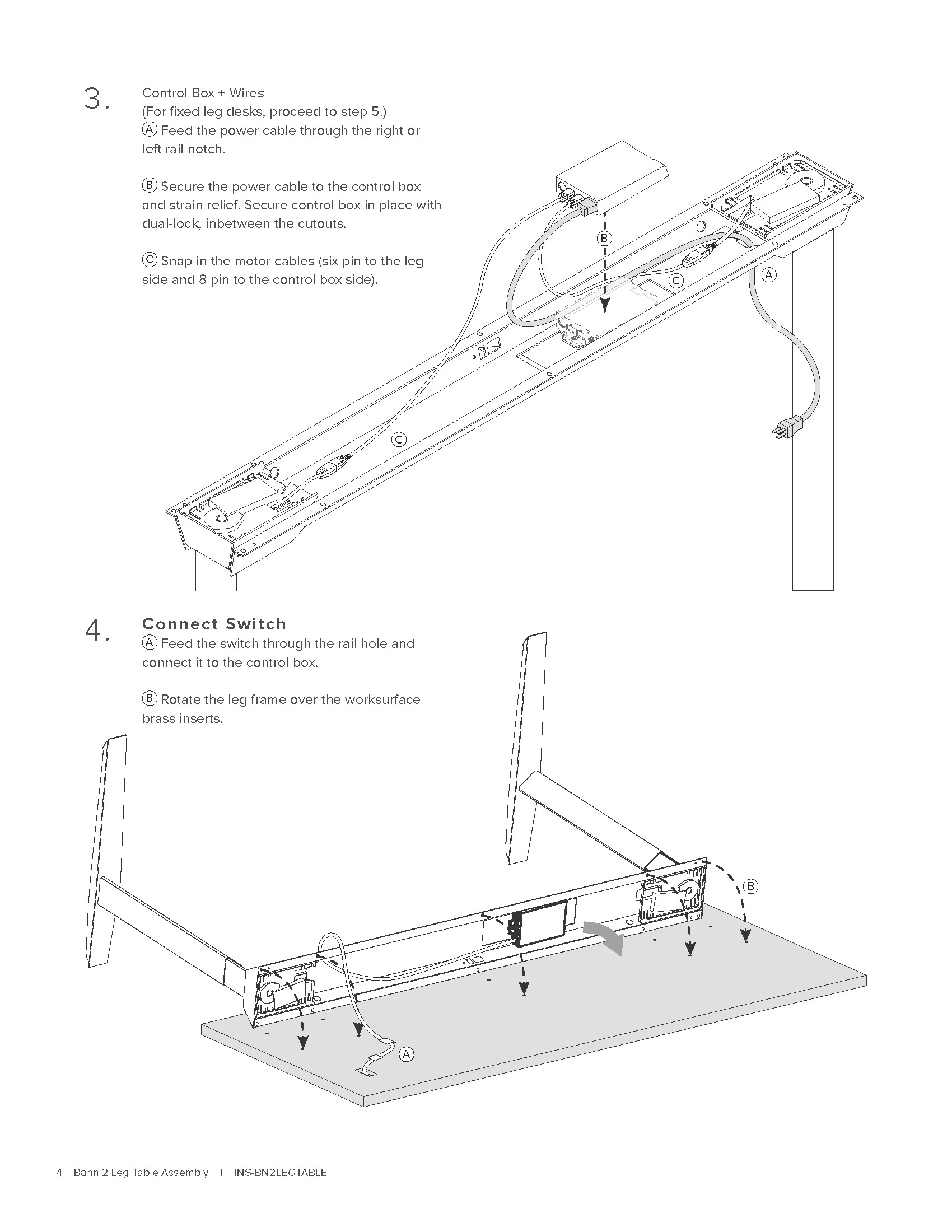 3.

Control Box + Wires
(For fixed leg desks, proceed to step 5.)
Ⓐ Feed the power cable through the right or left rail notch.

Ⓑ Secure the power cable to the control box and strain relief. Secure control box in place with dual-lock, inbetween the cutouts.

Ⓒ Snap in the motor cables (six pin to the leg side and 8 pin to the control box side).

B

C

A

C

4.

Connect Switch
Ⓐ Feed the switch through the rail hole and connect it to the control box.

Ⓑ Rotate the leg frame over the worksurface brass inserts.

B

A

4 Bahn 2 Leg Table Assembly | INS-BN2LEGTABLE